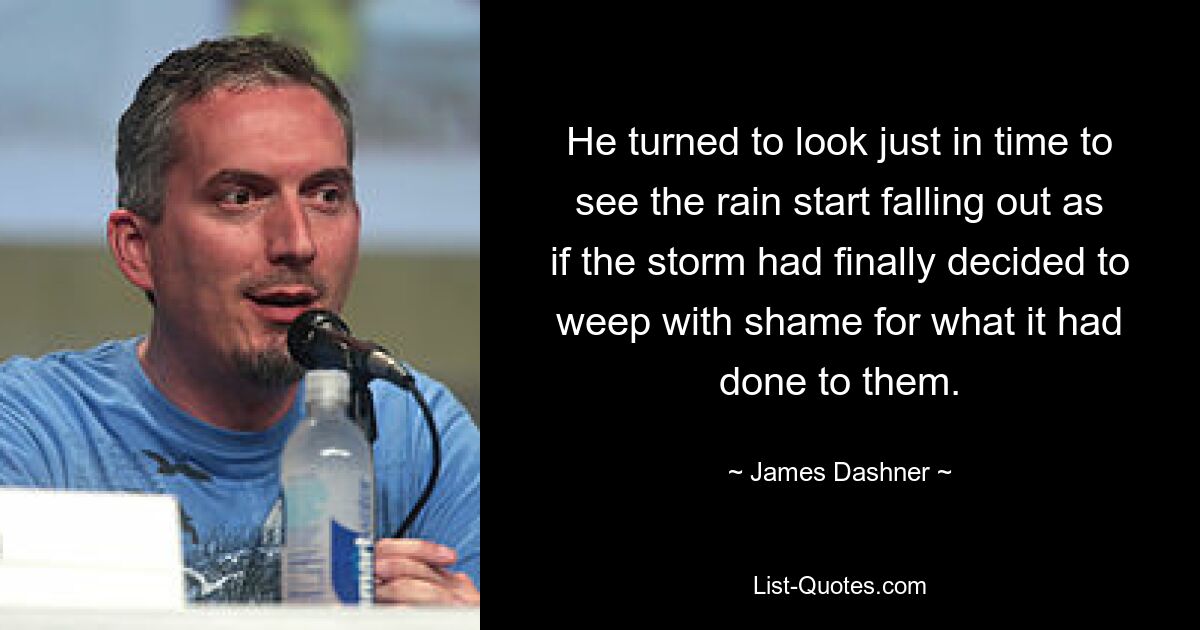 He turned to look just in time to see the rain start falling out as if the storm had finally decided to weep with shame for what it had done to them.

~ James Dashner ~

List-Quotes.com